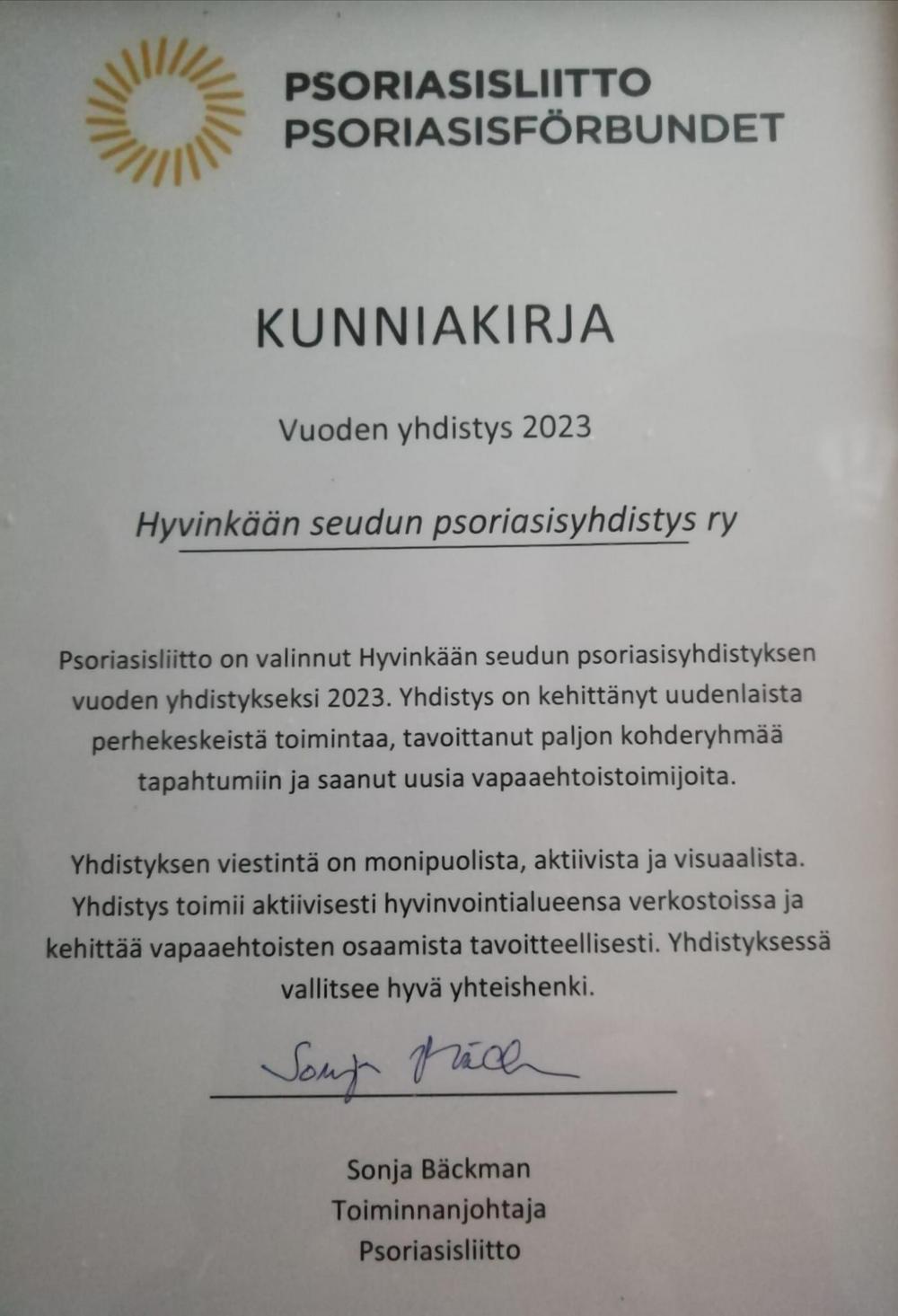 PSORIASISLIITTO
PSORIASISFÖRBUNDET

KUNNIAKIRJA

Vuoden yhdistys 2023

Hyvinkään seudun psoriasisyhdistys ry

Psoriasisliitto on valinnut Hyvinkään seudun psoriasisyhdistyksen vuoden yhdistykseksi 2023. Yhdistys on kehittänyt uudenlaista perhekeskeistä toimintaa, tavoittanut paljon kohderyhmää tapahtumiin ja saanut uusia vapaaehtoistoimijoita.

Yhdistyksen viestintä on monipuolista, aktiivista ja visuaalista. Yhdistys toimii aktiivisesti hyvinvointialueensa verkostoissa ja kehittää vapaaehtoisten osaamista tavoitteellisesti. Yhdistyksessä vallitsee hyvä yhteishenki.

Sonja Bäckman

Sonja Bäckman
Toiminnanjohtaja
Psoriasisliitto